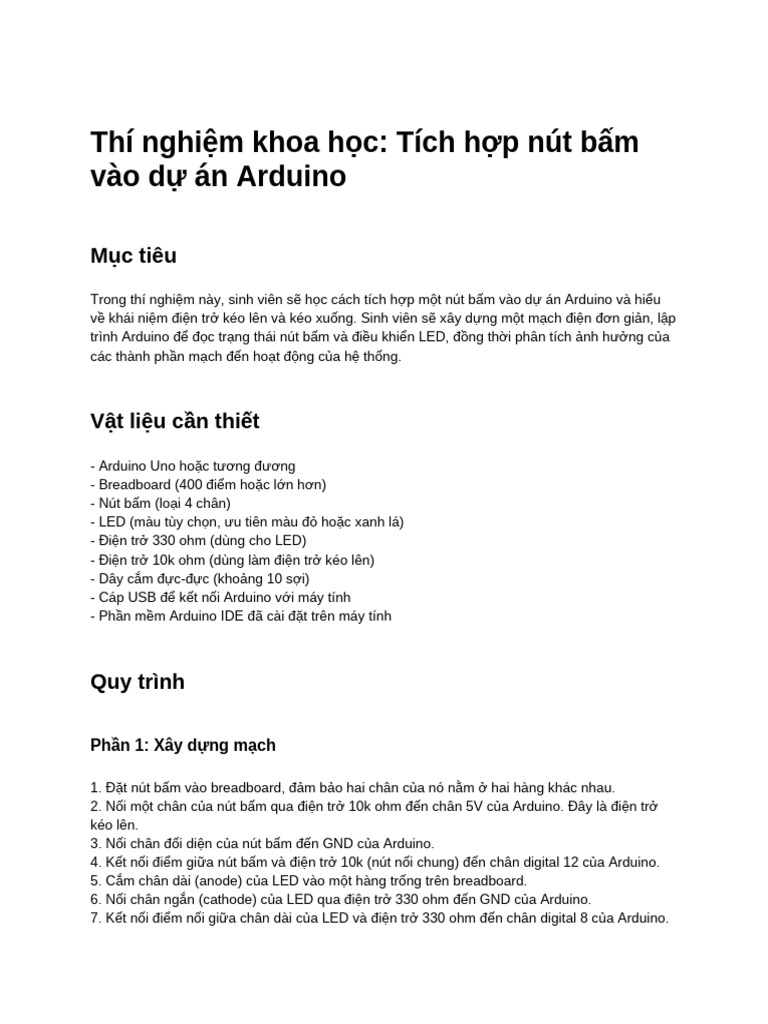 Thí nghiệm khoa học: Tích hợp nút bấm vào dự án Arduino

Mục tiêu

Trong thí nghiệm này, sinh viên sẽ học cách tích hợp một nút bấm vào dự án Arduino và hiểu về khái niệm điện trở kéo lên và kéo xuống. Sinh viên sẽ xây dựng một mạch điện đơn giản, lập trình Arduino để đọc trạng thái nút bấm và điều khiển LED, đồng thời phân tích ảnh hưởng của các thành phần mạch đến hoạt động của hệ thống.

Vật liệu cần thiết

- Arduino Uno hoặc tương đương
- Breadboard (400 điểm hoặc lớn hơn)
- Nút bấm (loại 4 chân)
- LED (màu tùy chọn, ưu tiên màu đỏ hoặc xanh lá)
- Điện trở 330 ohm (dùng cho LED)
- Điện trở 10k ohm (dùng làm điện trở kéo lên)
- Dây cắm đực-đực (khoảng 10 sợi)
- Cáp USB để kết nối Arduino với máy tính
- Phần mềm Arduino IDE đã cài đặt trên máy tính

Quy trình

Phần 1: Xây dựng mạch

1. Đặt nút bấm vào breadboard, đảm bảo hai chân của nó nằm ở hai hàng khác nhau.
2. Nối một chân của nút bấm qua điện trở 10k ohm đến chân 5V của Arduino. Đây là điện trở kéo lên.
3. Nối chân đối diện của nút bấm đến GND của Arduino.
4. Kết nối điểm giữa nút bấm và điện trở 10k (nút nối chung) đến chân digital 12 của Arduino.
5. Cắm chân dài (anode) của LED vào một hàng trống trên breadboard.
6. Nối chân ngắn (cathode) của LED qua điện trở 330 ohm đến GND của Arduino.
7. Kết nối điểm nối giữa chân dài của LED và điện trở 330 ohm đến chân digital 8 của Arduino.